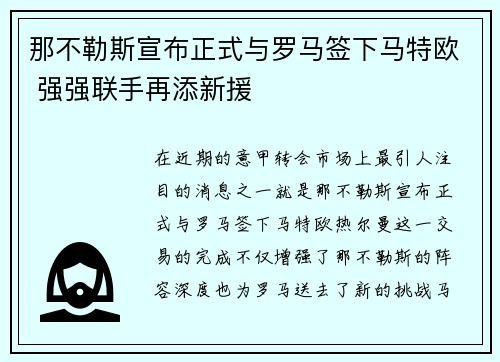 那不勒斯宣布正式与罗马签下马特欧 强强联手再添新援

在近期的意甲转会市场上最引人注目的消息之一就是那不勒斯宣布正式与罗马签下马特欧热尔曼这一交易的完成不仅增强了那不勒斯的阵容深度也为罗马送去了新的挑战马